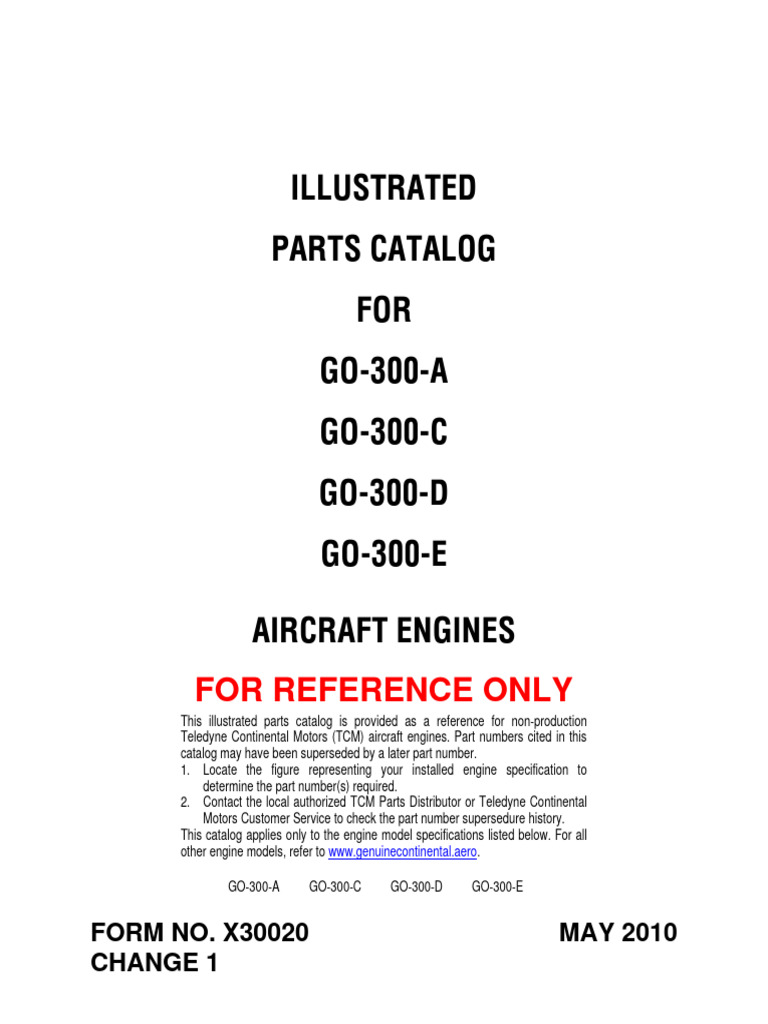 ILLUSTRATED

PARTS CATALOG

FOR

GO-300-A

GO-300-C

GO-300-D

GO-300-E

AIRCRAFT ENGINES

FOR REFERENCE ONLY

This illustrated parts catalog is provided as a reference for non-production Teledyne Continental Motors (TCM) aircraft engines. Part numbers cited in this catalog may have been superseded by a later part number.
1. Locate the figure representing your installed engine specification to determine the part number(s) required.
2. Contact the local authorized TCM Parts Distributor or Teledyne Continental Motors Customer Service to check the part number supersedure history.
This catalog applies only to the engine model specifications listed below. For all other engine models, refer to www.genuinecontinental.aero.

GO-300-A GO-300-C GO-300-D GO-300-E

FORM NO. X30020
CHANGE 1

MAY 2010